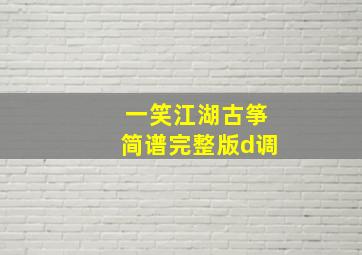 一笑江湖古筝
简谱完整版d调